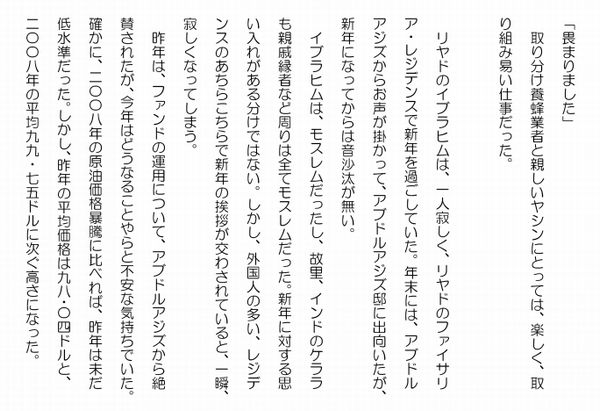 「畏まりました」
取り分け養蜂業者と親しいヤシンにとっては、楽しく、取り組み易い仕事だった。

リヤドのイブラヒムは、一人寂しく、リヤドのファイサリア・レジデンスで新年を過ごしていた。年末には、アブドルアジズからお声が掛かって、アブドルアジズ邸に出向いたが、新年になってからは音沙汰が無い。
イブラヒムは、モスレムだったし、故里、インドのケララも親戚縁者など周りは全てモスレムだった。新年に対する思い入れがある分けではない。しかし、外国人の多い、レジデンスのあちらこちらで新年の挨拶が交わされていると、一瞬、寂しくなってしまう。
昨年は、ファンドの運用について、アブドルアジズから絶賛されたが、今年はどうなることやらと不安な気持ちでいた。確かに、二〇〇八年の原油価格暴騰に比べれば、昨年は未だ低水準だった。しかし、昨年の平均価格は九八・〇四ドルと、二〇〇八年の平均九九・七五ドルに次ぐ高さになった。